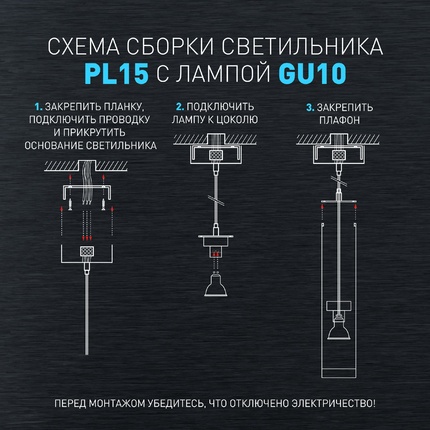 СХЕМА СБОРКИ СВЕТИЛЬНИКА
PL15 С ЛАМПОЙ GU10

1. ЗАКРЕПИТЬ ПЛАНКУ, ПОДКЛЮЧИТЬ ПРОВОДКУ И ПРИКРУТИТЬ ОСНОВАНИЕ СВЕТИЛЬНИКА

2. ПОДКЛЮЧИТЬ ЛАМПУ К ЦОКОЛЮ

3. ЗАКРЕПИТЬ ПЛАФОН

ПЕРЕД МОНТАЖОМ УБЕДИТЕСЬ, ЧТО ОТКЛЮЧЕНО ЭЛЕКТРИЧЕСТВО!